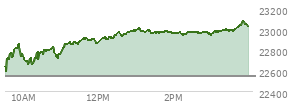 23200
23000
22800
22600
22400
10AM
12PM
2PM